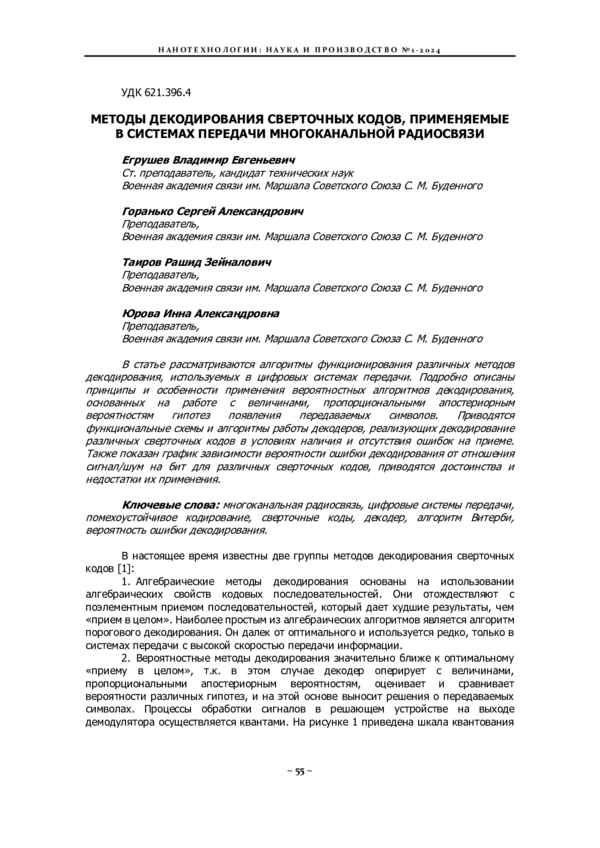 НАНОТЕХНОЛОГИИ: НАУКА И ПРОИЗВОДСТВО №1-2024

УДК 621.396.4

МЕТОДЫ ДЕКОДИРОВАНИЯ СВЕРТОЧНЫХ КОДОВ, ПРИМЕНЯЕМЫЕ В СИСТЕМАХ ПЕРЕДАЧИ МНОГОКАНАЛЬНОЙ РАДИОСВЯЗИ

Егрушев Владимир Евгеньевич
Ст. преподаватель, кандидат технических наук
Военная академия связи им. Маршала Советского Союза С. М. Буденного

Горанько Сергей Александрович
Преподаватель,
Военная академия связи им. Маршала Советского Союза С. М. Буденного

Таиров Рашид Зейналович
Преподаватель,
Военная академия связи им. Маршала Советского Союза С. М. Буденного

Юрова Инна Александровна
Преподаватель,
Военная академия связи им. Маршала Советского Союза С. М. Буденного

В статье рассматриваются алгоритмы функционирования различных методов декодирования, используемых в цифровых системах передачи. Подробно описаны принципы и особенности применения вероятностных алгоритмов декодирования, основанных на работе с величинами, пропорциональными апостериорным вероятностям гипотез появления передаваемых символов. Приводятся функциональные схемы и алгоритмы работы декодеров, реализующих декодирование различных сверточных кодов в условиях наличия и отсутствия ошибок на приеме. Также показан график зависимости вероятности ошибки декодирования от отношения сигнал/шум на бит для различных сверточных кодов, приводятся достоинства и недостатки их применения.

Ключевые слова: многоканальная радиосвязь, цифровые системы передачи, помехоустойчивое кодирование, сверточные коды, декодер, алгоритм Витерби, вероятность ошибки декодирования.

В настоящее время известны две группы методов декодирования сверточных кодов [1]:

1. Алгебраические методы декодирования основаны на использовании алгебраических свойств кодовых последовательностей. Они отождествляют с поэлементным приемом последовательностей, который дает худшие результаты, чем «прием в целом». Наиболее простым из алгебраических алгоритмов является алгоритм порогового декодирования. Он далек от оптимального и используется редко, только в системах передачи с высокой скоростью передачи информации.

2. Вероятностные методы декодирования значительно ближе к оптимальному «приему в целом», т.к. в этом случае декодер оперирует с величинами, пропорциональными апостериорным вероятностям, оценивает и сравнивает вероятности различных гипотез, и на этой основе выносит решения о передаваемых символах. Процессы обработки сигналов в решающем устройстве на выходе демодулятора осуществляется квантами. На рисунке 1 приведена шкала квантования

~ 55 ~